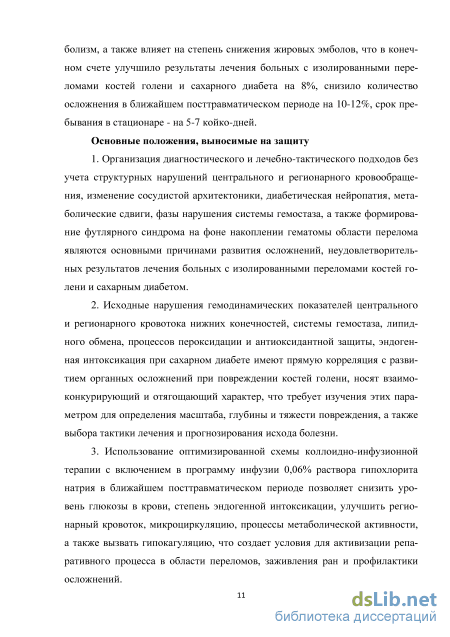 болизм, а также влияет на степень снижения жировых эмболов, что в конечном счете улучшило результаты лечения больных с изолированными переломами костей голени и сахарного диабета на 8%, снизило количество осложнения в ближайшем посттравматическом периоде на 10-12%, срок пребывания в стационаре - на 5-7 койко-дней.

Основные положения, выносимые на защиту

1. Организация диагностического и лечебно-тактического подходов без учета структурных нарушений центрального и регионарного кровообращения, изменение сосудистой архитектоники, диабетическая нейропатия, метаболические сдвиги, фазы нарушения системы гемостаза, а также формирование футлярного синдрома на фоне накоплении гематомы области перелома являются основными причинами развития осложнений, неудовлетворительных результатов лечения больных с изолированными переломами костей голени и сахарным диабетом.

2. Исходные нарушения гемодинамических показателей центрального и регионарного кровотока нижних конечностей, системы гемостаза, липидного обмена, процессов пероксидации и антиоксидантной защиты, эндогенная интоксикация при сахарном диабете имеют прямую корреляция с развитием органных осложнений при повреждении костей голени, носят взаимоконкурирующий и отягощающий характер, что требует изучения этих параметром для определения масштаба, глубины и тяжести повреждения, а также выбора тактики лечения и прогнозирования исхода болезни.

3. Использование оптимизированной схемы коллоидно-инфузионной терапии с включением в программу инфузии 0,06% раствора гипохлорита натрия в ближайшем посттравматическом периоде позволяет снизить уровень глюкозы в крови, степень эндогенной интоксикации, улучшить регионарный кровоток, микроциркуляцию, процессы метаболической активности, а также вызвать гипокагуляцию, что создает условия для активизации репаративного процесса в области переломов, заживления ран и профилактики осложнений.

11

dsLib.net
библиотека диссертаций